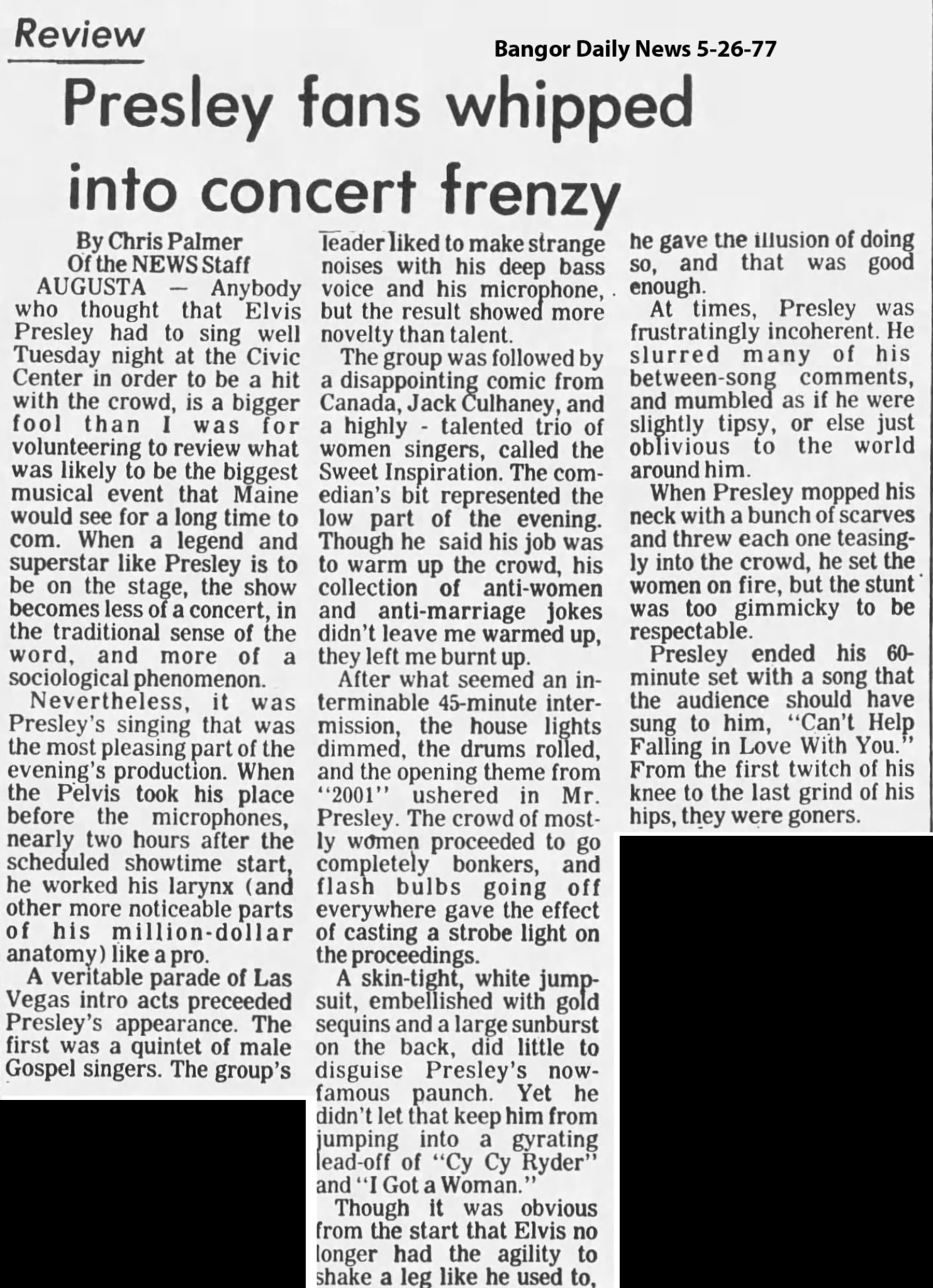 Review

Bangor Daily News 5-26-77

Presley fans whipped into concert frenzy

By Chris Palmer
Of the NEWS Staff

AUGUSTA — Anybody who thought that Elvis Presley had to sing well Tuesday night at the Civic Center in order to be a hit with the crowd, is a bigger fool than I was for volunteering to review what was likely to be the biggest musical event that Maine would see for a long time to com. When a legend and superstar like Presley is to be on the stage, the show becomes less of a concert, in the traditional sense of the word, and more of a sociological phenomenon.

Nevertheless, it was Presley's singing that was the most pleasing part of the evening's production. When the Pelvis took his place before the microphones, nearly two hours after the scheduled showtime start, he worked his larynx (and other more noticeable parts of his million-dollar anatomy) like a pro.

A veritable parade of Las Vegas intro acts preceeded Presley's appearance. The first was a quintet of male Gospel singers. The group's leader liked to make strange noises with his deep bass voice and his microphone, but the result showed more novelty than talent.

The group was followed by a disappointing comic from Canada, Jack Culhaney, and a highly - talented trio of women singers, called the Sweet Inspiration. The comedian's bit represented the low part of the evening. Though he said his job was to warm up the crowd, his collection of anti-women and anti-marriage jokes didn't leave me warmed up, they left me burnt up.

After what seemed an interminable 45-minute intermission, the house lights dimmed, the drums rolled, and the opening theme from "2001" ushered in Mr. Presley. The crowd of mostly women proceeded to go completely bonkers, and flash bulbs going off everywhere gave the effect of casting a strobe light on the proceedings.

A skin-tight, white jumpsuit, embellished with gold sequins and a large sunburst on the back, did little to disguise Presley's now-famous paunch. Yet he didn't let that keep him from jumping into a gyrating lead-off of "Cy Cy Ryder" and "I Got a Woman."

Though it was obvious from the start that Elvis no longer had the agility to shake a leg like he used to, he gave the illusion of doing so, and that was good enough.

At times, Presley was frustratingly incoherent. He slurred many of his between-song comments, and mumbled as if he were slightly tipsy, or else just oblivious to the world around him.

When Presley mopped his neck with a bunch of scarves and threw each one teasingly into the crowd, he set the women on fire, but the stunt was too gimmicky to be respectable.

Presley ended his 60-minute set with a song that the audience should have sung to him, "Can't Help Falling in Love With You." From the first twitch of his knee to the last grind of his hips, they were goners.